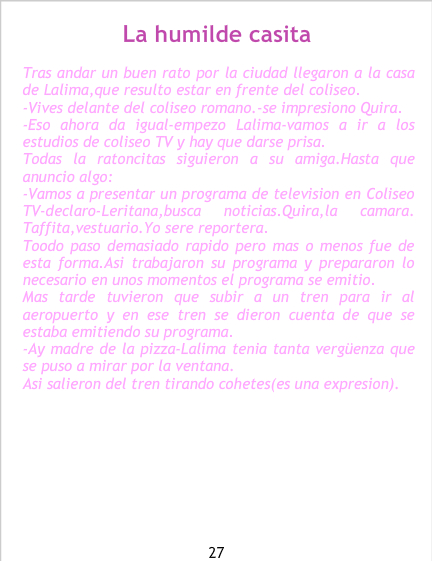 La humilde casita

Tras andar un buen rato por la ciudad llegaron a la casa de Lalima,que resulto estar en frente del coliseo.

-Vives delante del coliseo romano.-se impresiono Quira.

-Eso ahora da igual-empezo Lalima-vamos a ir a los estudios de coliseo TV y hay que darse prisa.

Todas la ratoncitas siguieron a su amiga.Hasta que anuncio algo:

-Vamos a presentar un programa de television en Coliseo TV-declaro-Leritana,busca noticias.Quira,la camara. Taffita,vestuario.Yo sere reportera.

Toodo paso demasiado rapido pero mas o menos fue de esta forma.Asi trabajaron su programa y prepararon lo necesario en unos momentos el programa se emitio.

Mas tarde tuvieron que subir a un tren para ir al aeropuerto y en ese tren se dieron cuenta de que se estaba emitiendo su programa.

-Ay madre de la pizza-Lalima tenia tanta vergüenza que se puso a mirar por la ventana.

Asi salieron del tren tirando cohetes(es una expresion).

27